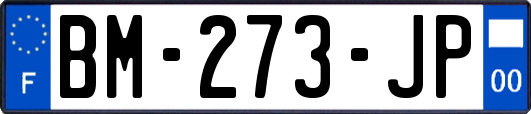 F
BM-273-JP
00